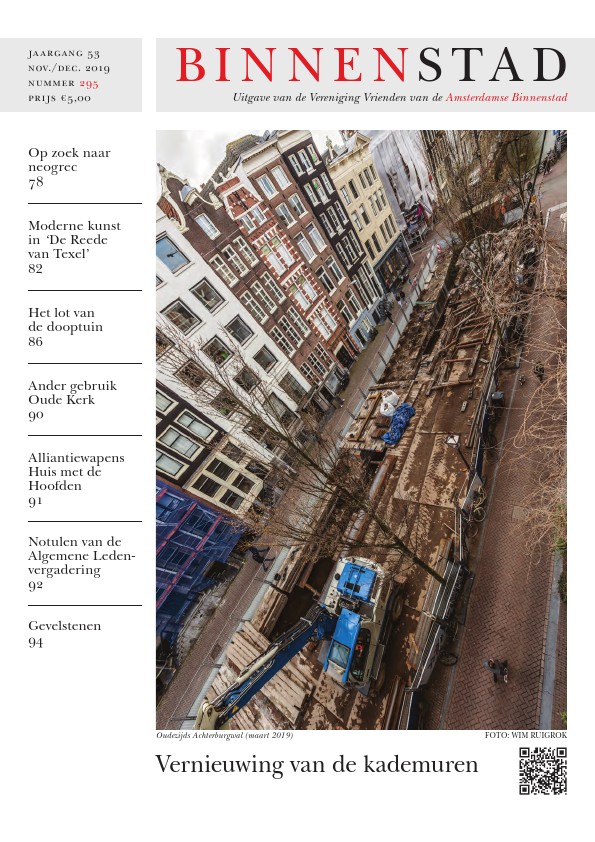 JAARGANG 53
NOV./DEC. 2019
NUMMER 295
PRIJS €5,00

BINNENSTAD

Uitgave van de Vereniging Vrienden van de Amsterdamse Binnenstad

Op zoek naar neogrec
78

Moderne kunst in 'De Reede van Texel'
82

Het lot van de dooptuin
86

Ander gebruik Oude Kerk
90

Alliantiewapens Huis met de Hoofden
91

Notulen van de Algemene Ledenvergadering
92

Gevelstenen
94

Oudezijds Achterburgwal (maart 2019)

FOTO: WIM RUIGROK

Vernieuwing van de kademuren